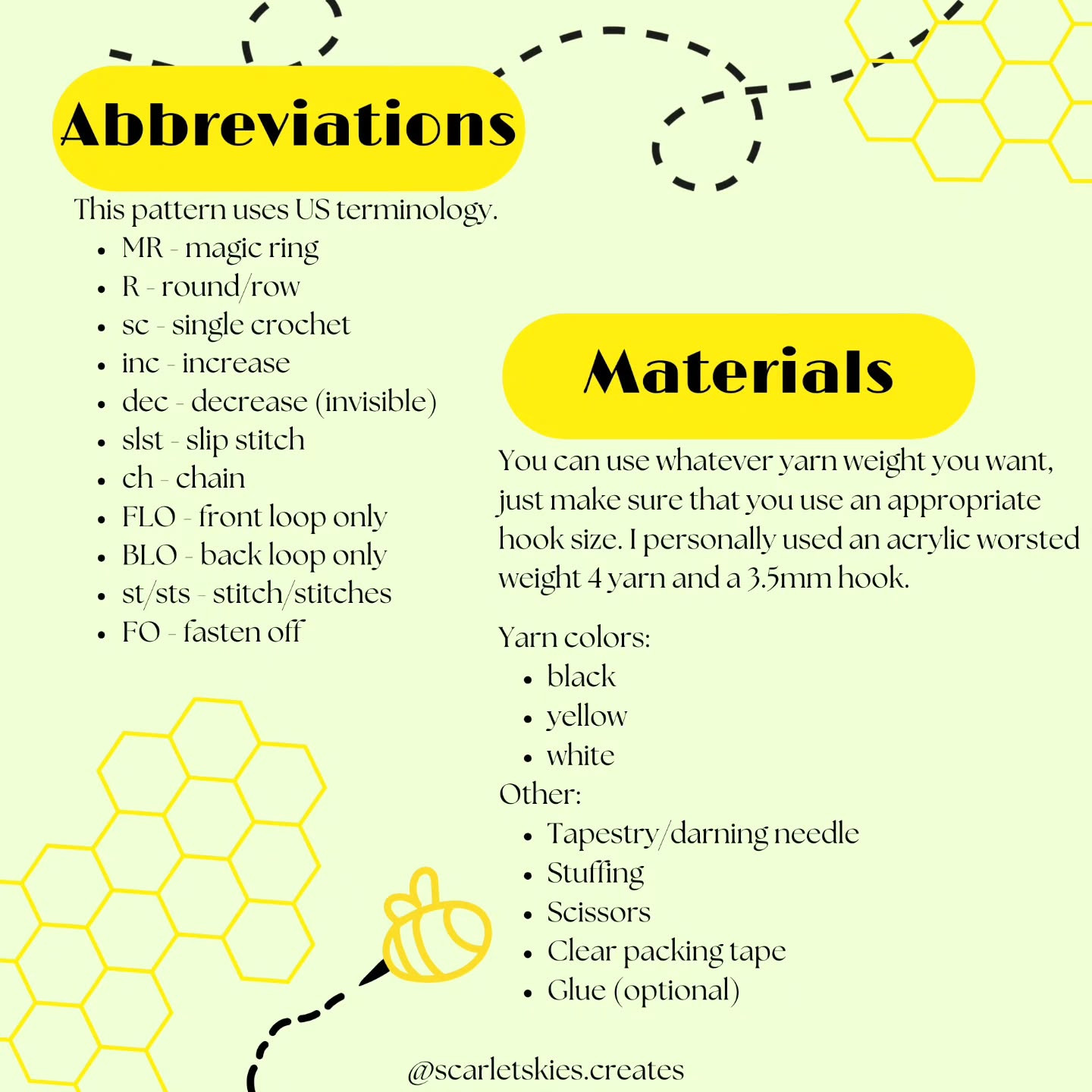 Abbreviations

This pattern uses US terminology.

- MR - magic ring
- R - round/row
- sc - single crochet
- inc - increase
- dec - decrease (invisible)
- slst - slip stitch
- ch - chain
- FLO - front loop only
- BLO - back loop only
- st/sts - stitch/stitches
- FO - fasten off

Materials

You can use whatever yarn weight you want, just make sure that you use an appropriate hook size. I personally used an acrylic worsted weight 4 yarn and a 3.5mm hook.

Yarn colors:
- black
- yellow
- white

Other:
- Tapestry/darning needle
- Stuffing
- Scissors
- Clear packing tape
- Glue (optional)

@scarletskies.creates